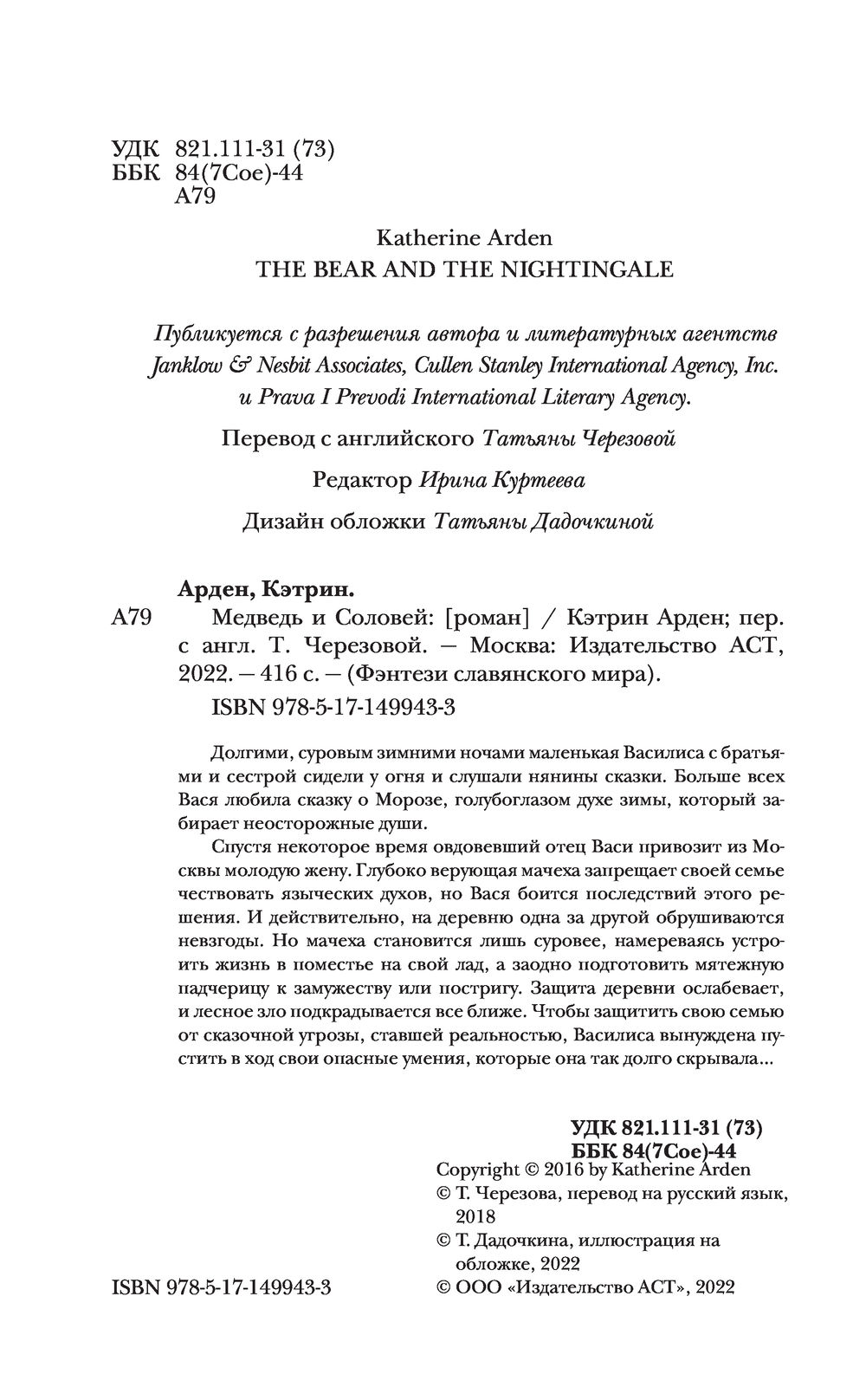 УДК 821.111-31 (73)
ББК 84(7Сое)-44
А79

Katherine Arden
THE BEAR AND THE NIGHTINGALE

Публикуется с разрешения автора и литературных агентств Janklow & Nesbit Associates, Cullen Stanley International Agency, Inc. и Prava I Prevodi International Literary Agency.

Перевод с английского Татьяны Черезовой

Редактор Ирина Куртеева

Дизайн обложки Татьяны Дадочкиной

Арден, Кэтрин.

А79 Медведь и Соловей: [роман] / Кэтрин Арден; пер. с англ. Т. Черезовой. — Москва: Издательство АСТ, 2022. — 416 с. — (Фэнтези славянского мира).

ISBN 978-5-17-149943-3

Долгими, суровым зимними ночами маленькая Василиса с братьями и сестрой сидели у огня и слушали нянины сказки. Больше всех Вася любила сказку о Морозе, голубоглазом духе зимы, который забирает неосторожные души.

Спустя некоторое время овдовевший отец Васи привозит из Москвы молодую жену. Глубоко верующая мачеха запрещает своей семье чествовать языческих духов, но Вася боится последствий этого решения. И действительно, на деревню одна за другой обрушиваются невзгоды. Но мачеха становится лишь суровее, намереваясь устроить жизнь в поместье на свой лад, а заодно подготовить мятежную падчерицу к замужеству или постригу. Защита деревни ослабевает, и лесное зло подкрадывается все ближе. Чтобы защитить свою семью от сказочной угрозы, ставшей реальностью, Василиса вынуждена пустить в ход свои опасные умения, которые она так долго скрывала...

УДК 821.111-31 (73)
ББК 84(7Сое)-44

Copyright © 2016 by Katherine Arden
© Т. Черезова, перевод на русский язык, 2018
© Т. Дадочкина, иллюстрация на обложке, 2022
© ООО «Издательство АСТ», 2022

ISBN 978-5-17-149943-3